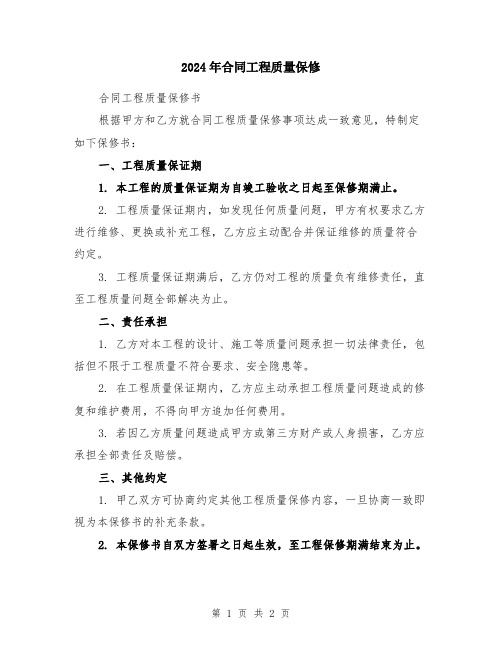 2024年合同工程质量保修

合同工程质量保修书

根据甲方和乙方就合同工程质量保修事项达成一致意见，特制定如下保修书：

一、工程质量保证期

1. 本工程的质量保证期为自竣工验收之日起至保修期满止。

2. 工程质量保证期内，如发现任何质量问题，甲方有权要求乙方进行维修、更换或补充工程，乙方应主动配合并保证维修的质量符合约定。

3. 工程质量保证期满后，乙方仍对工程的质量负有维修责任，直至工程质量问题全部解决为止。

二、责任承担

1. 乙方对本工程的设计、施工等质量问题承担一切法律责任，包括但不限于工程质量不符合要求、安全隐患等。

2. 在工程质量保证期内，乙方应主动承担工程质量问题造成的修复和维护费用，不得向甲方追加任何费用。

3. 若因乙方质量问题造成甲方或第三方财产或人身损害，乙方应承担全部责任及赔偿。

三、其他约定

1. 甲乙双方可协商约定其他工程质量保修内容，一旦协商一致即视为本保修书的补充条款。

2. 本保修书自双方签署之日起生效，至工程保修期满结束为止。

第 1 页 共 2 页